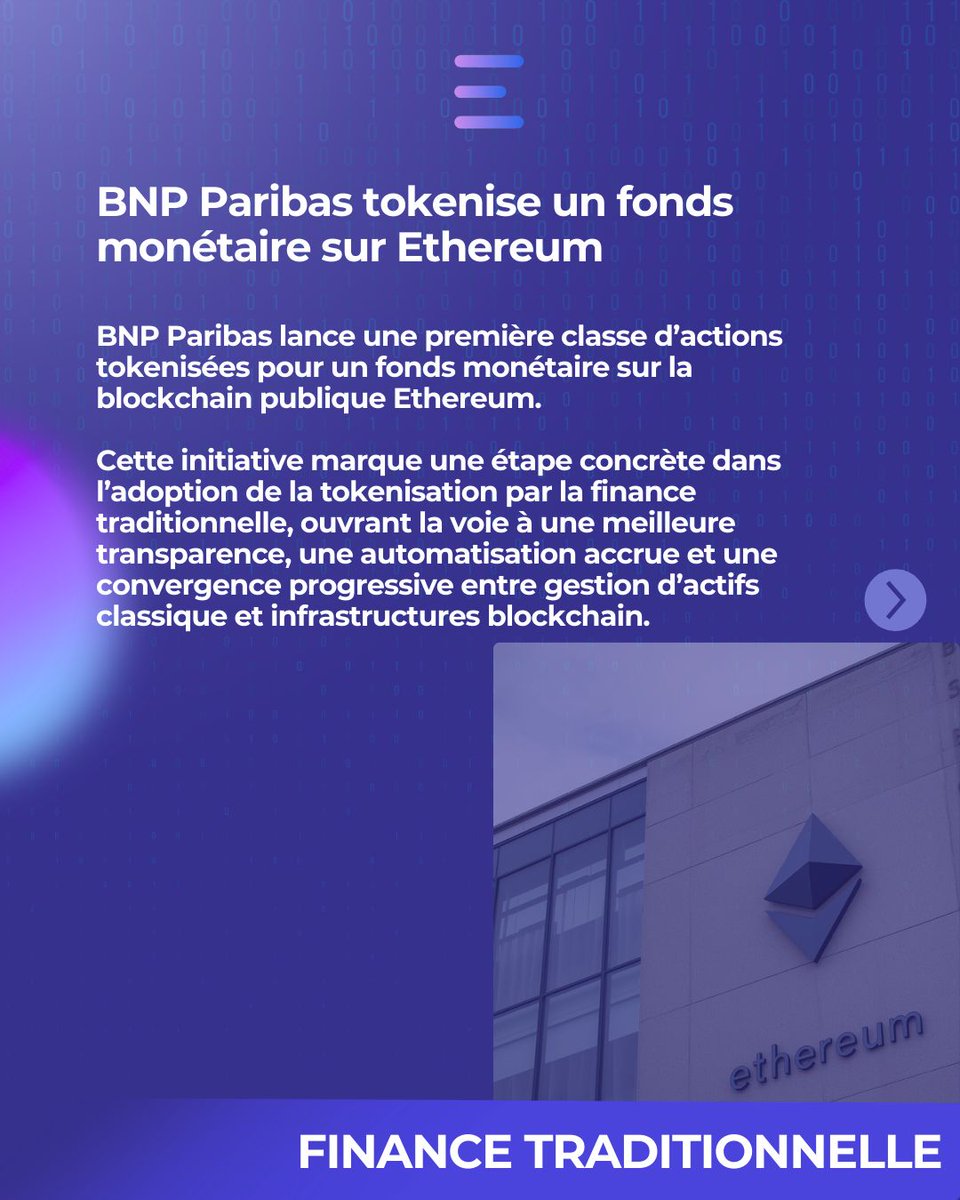 BNP Paribas tokenise un fonds monétaire sur Ethereum

BNP Paribas lance une première classe d'actions tokenisées pour un fonds monétaire sur la blockchain publique Ethereum.

Cette initiative marque une étape concrète dans l'adoption de la tokenisation par la finance traditionnelle, ouvrant la voie à une meilleure transparence, une automatisation accrue et une convergence progressive entre gestion d'actifs classique et infrastructures blockchain.

ethereum

FINANCE TRADITIONNELLE